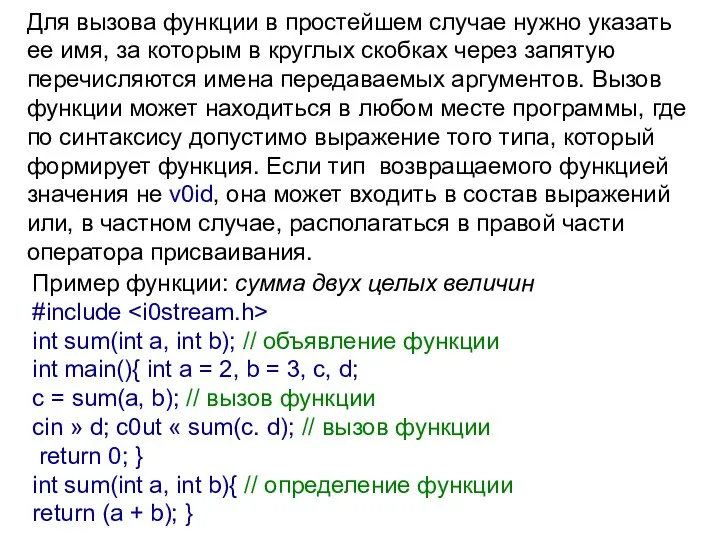 Для вызова функции в простейшем случае нужно указать ее имя, за которым в круглых скобках через запятую перечисляются имена передаваемых аргументов. Вызов функции может находиться в любом месте программы, где по синтаксису допустимо выражение того типа, который формирует функция. Если тип возвращаемого функцией значения не v0id, она может входить в состав выражений или, в частном случае, располагаться в правой части оператора присваивания.

Пример функции: сумма двух целых величин
#include <i0stream.h>
int sum(int a, int b); // объявление функции
int main(){ int a = 2, b = 3, c, d;
c = sum(a, b); // вызов функции
cin » d; c0ut « sum(c. d); // вызов функции
return 0; }
int sum(int a, int b){ // определение функции
return (a + b); }